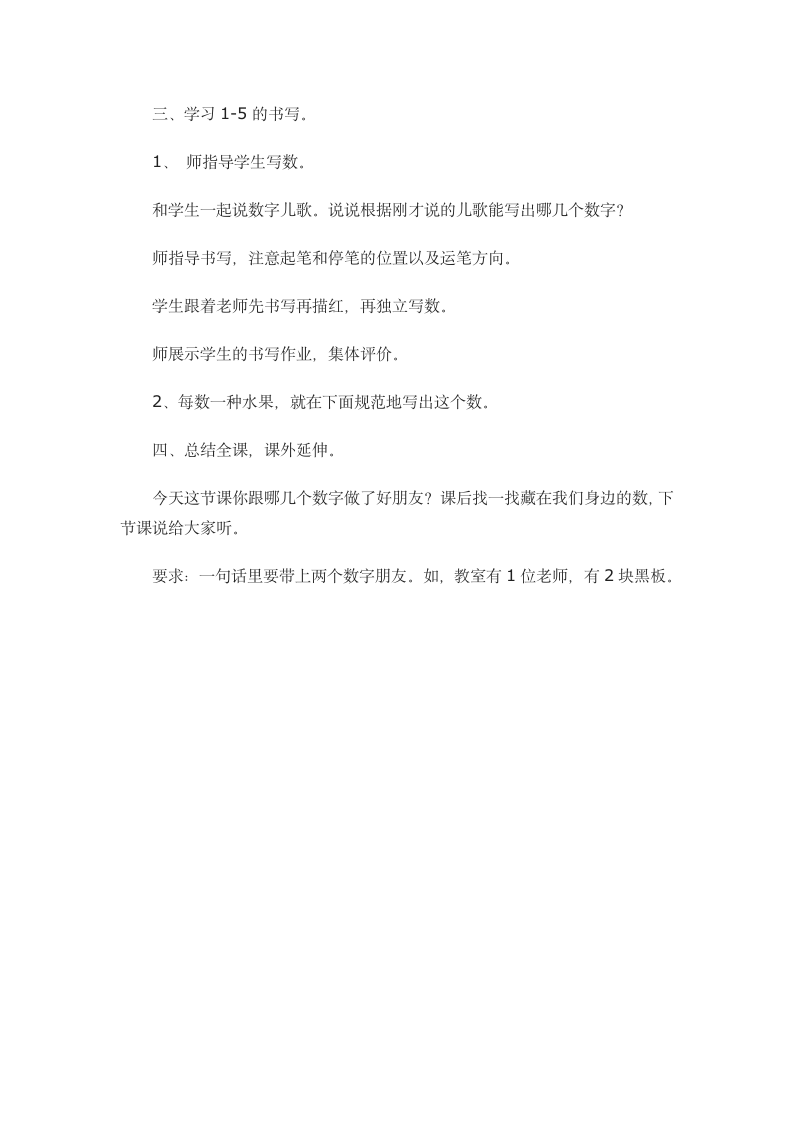 三、学习 1-5 的书写。

1、 师指导学生写数。

和学生一起说数字儿歌。说说根据刚才说的儿歌能写出哪几个数字？

师指导书写，注意起笔和停笔的位置以及运笔方向。

学生跟着老师先书写再描红，再独立写数。

师展示学生的书写作业，集体评价。

2、每数一种水果，就在下面规范地写出这个数。

四、总结全课，课外延伸。

今天这节课你跟哪几个数字做了好朋友？课后找一找藏在我们身边的数，下节课说给大家听。

要求：一句话里要带上两个数字朋友。如，教室有 1 位老师，有 2 块黑板。